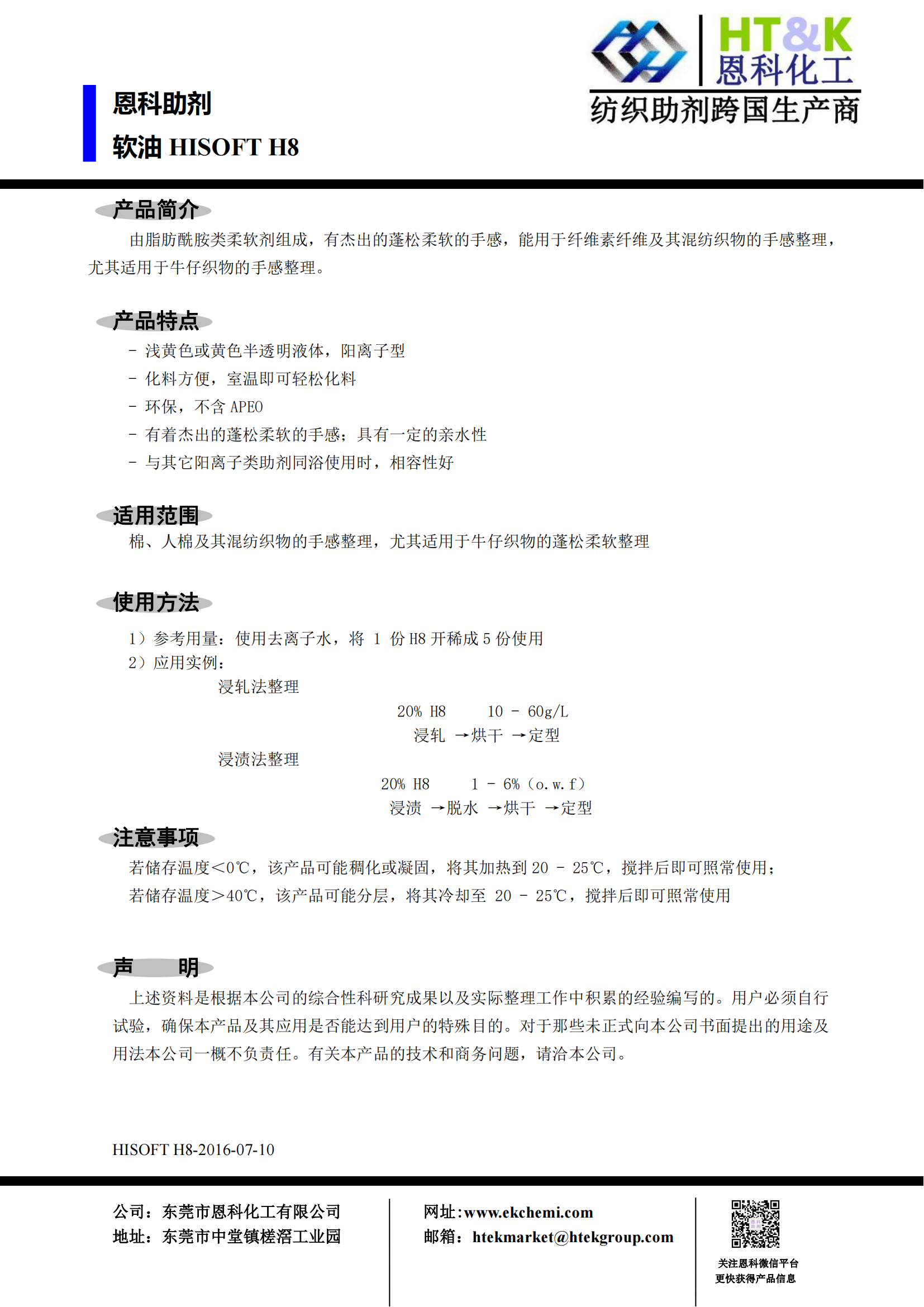 HT&K
恩科化工
纺织助剂跨国生产商

恩科助剂
软油 HISOFT H8

产品简介
由脂肪酰胺类柔软剂组成，有杰出的蓬松柔软的手感，能用于纤维素纤维及其混纺织物的手感整理，尤其适用于牛仔织物的手感整理。

产品特点
- 浅黄色或黄色半透明液体，阳离子型
- 化料方便，室温即可轻松化料
- 环保，不含 APEO
- 有着杰出的蓬松柔软的手感；具有一定的亲水性
- 与其它阳离子类助剂同浴使用时，相容性好

适用范围
棉、人棉及其混纺织物的手感整理，尤其适用于牛仔织物的蓬松柔软整理

使用方法
1）参考用量：使用去离子水，将 1 份 H8 开稀成 5 份使用
2）应用实例：
浸轧法整理
20% H8　　10 - 60g/L
浸轧 →烘干 →定型
浸渍法整理
20% H8　　1 - 6%（o.w.f）
浸渍 →脱水 →烘干 →定型

注意事项
若储存温度<0℃，该产品可能稠化或凝固，将其加热到 20 - 25℃，搅拌后即可照常使用；
若储存温度>40℃，该产品可能分层，将其冷却至 20 - 25℃，搅拌后即可照常使用

声　明
上述资料是根据本公司的综合性科研究成果以及实际整理工作中积累的经验编写的。用户必须自行试验，确保本产品及其应用是否能达到用户的特殊目的。对于那些未正式向本公司书面提出的用途及用法本公司一概不负责任。有关本产品的技术和商务问题，请洽本公司。

HISOFT H8-2016-07-10

公司：东莞市恩科化工有限公司
地址：东莞市中堂镇槎滘工业园

网址:www.ekchemi.com
邮箱：htekmarket@htekgroup.com

关注恩科微信平台
更快获得产品信息